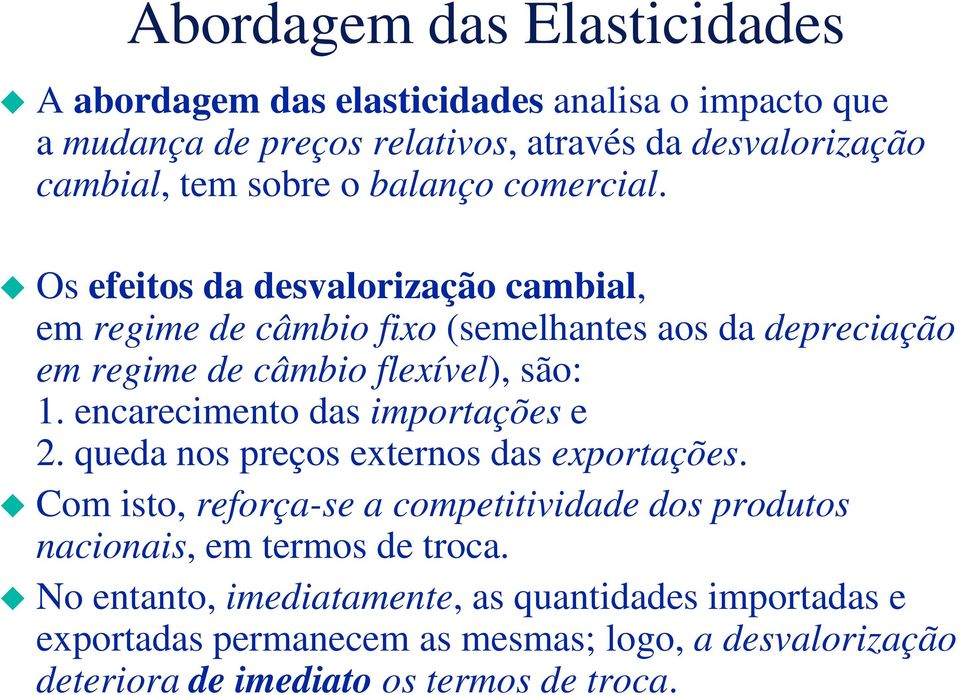 Abordagem das Elasticidades

A abordagem das elasticidades analisa o impacto que a mudança de preços relativos, através da desvalorização cambial, tem sobre o balanço comercial.

Os efeitos da desvalorização cambial, em regime de câmbio fixo (semelhantes aos da depreciação em regime de câmbio flexível), são:
1. encarecimento das importações e
2. queda nos preços externos das exportações.

Com isto, reforça-se a competitividade dos produtos nacionais, em termos de troca.

No entanto, imediatamente, as quantidades importadas e exportadas permanecem as mesmas; logo, a desvalorização deteriora de imediato os termos de troca.